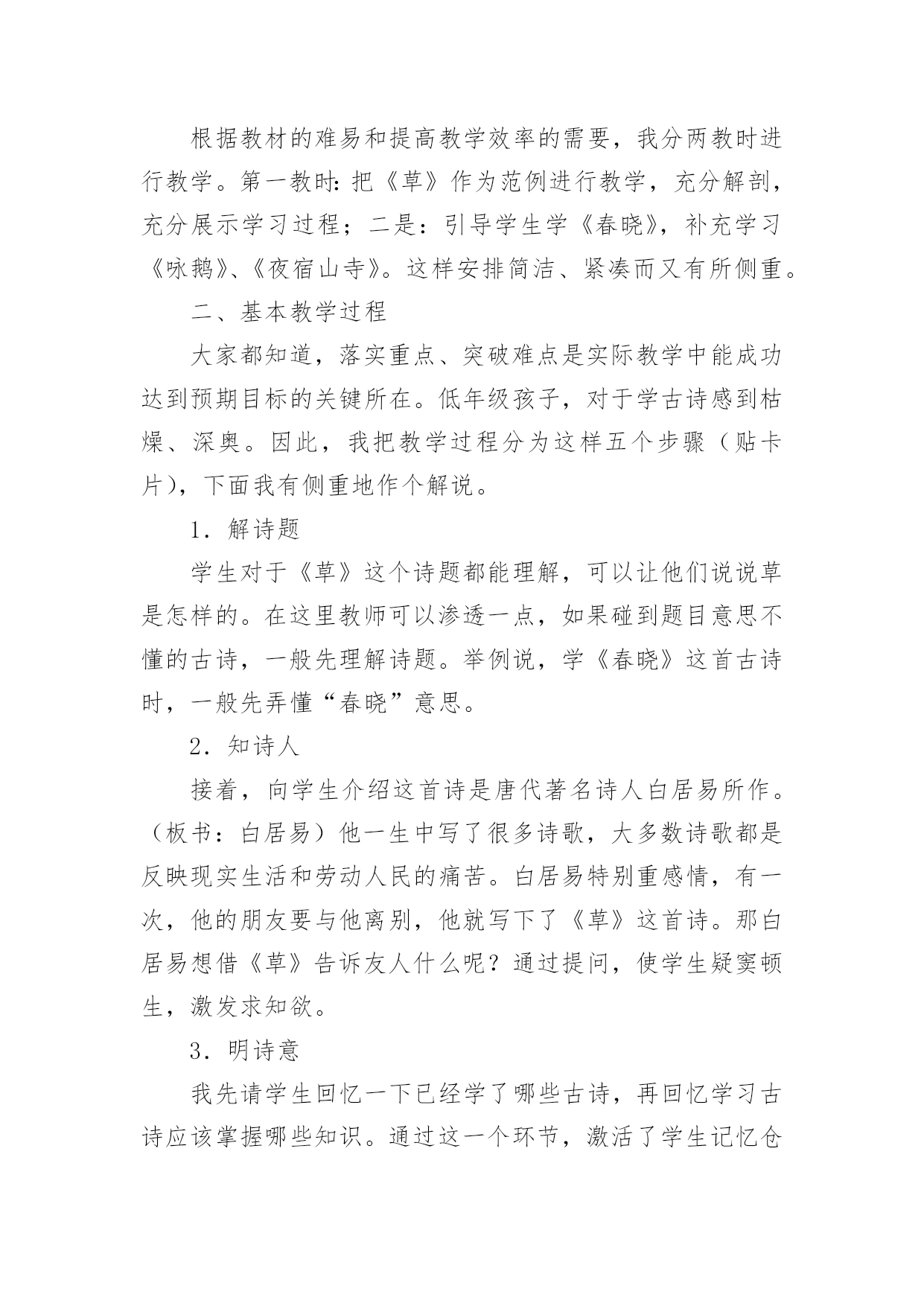 根据教材的难易和提高教学效率的需要，我分两教时进行教学。第一教时:把《草》作为范例进行教学，充分解剖，充分展示学习过程；二是：引导学生学《春晓》，补充学习《咏鹅》、《夜宿山寺》。这样安排简洁、紧凑而又有所侧重。

二、基本教学过程

大家都知道，落实重点、突破难点是实际教学中能成功达到预期目标的关键所在。低年级孩子，对于学古诗感到枯燥、深奥。因此，我把教学过程分为这样五个步骤（贴卡片），下面我有侧重地作个解说。

1．解诗题

学生对于《草》这个诗题都能理解，可以让他们说说草是怎样的。在这里教师可以渗透一点，如果碰到题目意思不懂的古诗，一般先理解诗题。举例说，学《春晓》这首古诗时，一般先弄懂“春晓”意思。

2．知诗人

接着，向学生介绍这首诗是唐代著名诗人白居易所作。（板书：白居易）他一生中写了很多诗歌，大多数诗歌都是反映现实生活和劳动人民的痛苦。白居易特别重感情，有一次，他的朋友要与他离别，他就写下了《草》这首诗。那白居易想借《草》告诉友人什么呢？通过提问，使学生疑窦顿生，激发求知欲。

3．明诗意

我先请学生回忆一下已经学了哪些古诗，再回忆学习古诗应该掌握哪些知识。通过这一个环节，激活了学生记忆仓